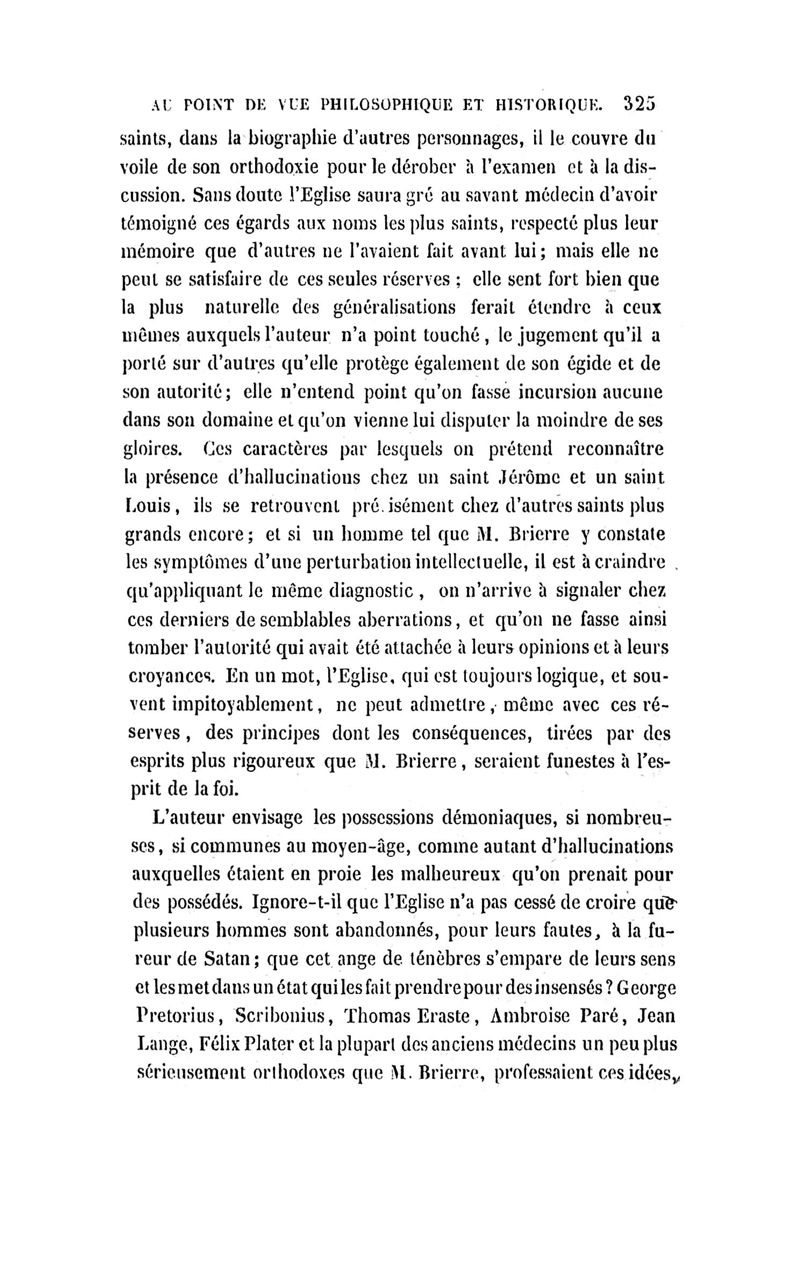 AU POINT DE VUE PHILOSOPHIQUE ET HISTORIQUE. 325

saints, dans la biographie d'autres personnages, il le couvre du voile de son orthodoxie pour le dérober à l'examen et à la discussion. Sans doute l'Eglise saura gré au savant médecin d'avoir témoigné ces égards aux noms les plus saints, respecté plus leur mémoire que d'autres ne l'avaient fait avant lui; mais elle ne peut se satisfaire de ces seules réserves ; elle sent fort bien que la plus naturelle des généralisations ferait étendre à ceux mêmes auxquels l'auteur n'a point touché, le jugement qu'il a porté sur d'autres qu'elle protège également de son égide et de son autorité; elle n'entend point qu'on fasse incursion aucune dans son domaine et qu'on vienne lui disputer la moindre de ses gloires. Ces caractères par lesquels on prétend reconnaître la présence d'hallucinations chez un saint Jérôme et un saint Louis, ils se retrouvent pré.isément chez d'autres saints plus grands encore; et si un homme tel que M. Brierre y constate les symptômes d'une perturbation intellectuelle, il est à craindre qu'appliquant le même diagnostic, on n'arrive à signaler chez ces derniers de semblables aberrations, et qu'on ne fasse ainsi tomber l'autorité qui avait été attachée à leurs opinions et à leurs croyances. En un mot, l'Eglise, qui est toujours logique, et souvent impitoyablement, ne peut admettre, même avec ces réserves, des principes dont les conséquences, tirées par des esprits plus rigoureux que M. Brierre, seraient funestes à l'esprit de la foi.

L'auteur envisage les possessions démoniaques, si nombreuses, si communes au moyen-âge, comme autant d'hallucinations auxquelles étaient en proie les malheureux qu'on prenait pour des possédés. Ignore-t-il que l'Eglise n'a pas cessé de croire que plusieurs hommes sont abandonnés, pour leurs fautes, à la fureur de Satan; que cet ange de ténèbres s'empare de leurs sens et les met dans un état qui les fait prendre pour des insensés? George Pretorius, Scribonius, Thomas Eraste, Ambroise Paré, Jean Lange, Félix Plater et la plupart des anciens médecins un peu plus sérieusement orthodoxes que M. Brierre, professaient ces idées,